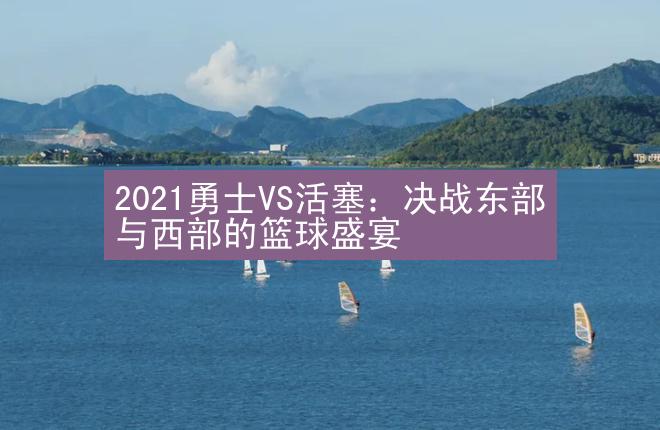 2021勇士VS活塞：决战东部与西部的篮球盛宴